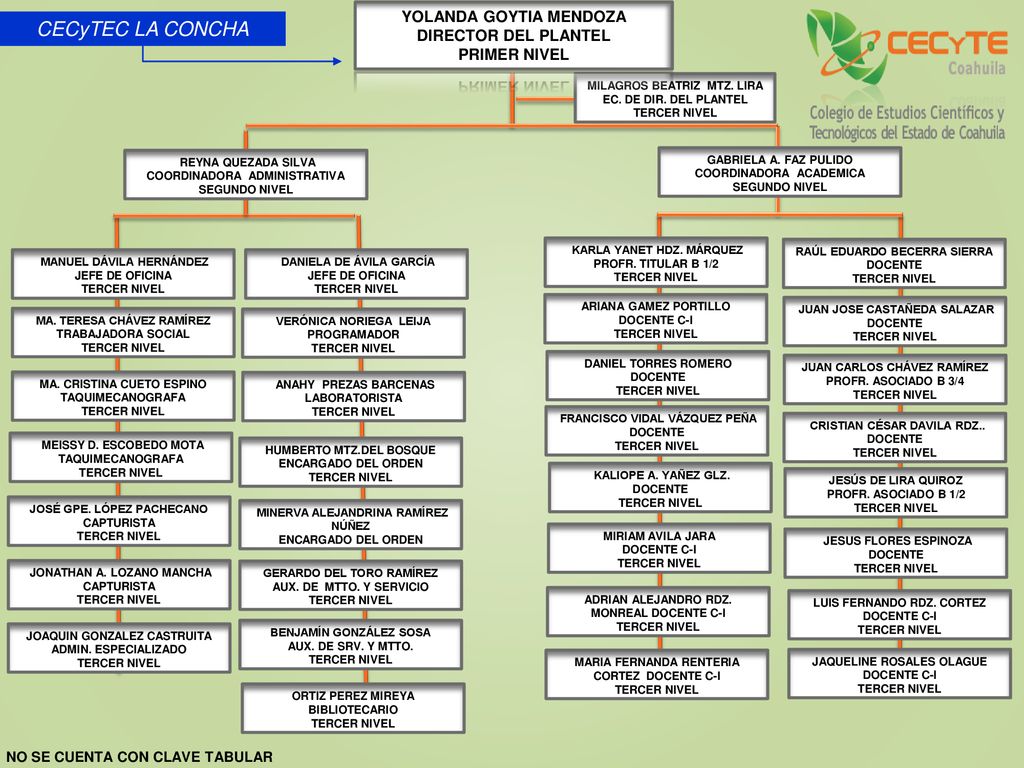 CECyTEC LA CONCHA

YOLANDA GOYTIA MENDOZA
DIRECTOR DEL PLANTEL
PRIMER NIVEL

CECyTE Coahuila
Colegio de Estudios Científicos y Tecnológicos del Estado de Coahuila

MILAGROS BEATRIZ MTZ. LIRA
EC. DE DIR. DEL PLANTEL
TERCER NIVEL

REYNA QUEZADA SILVA
COORDINADORA ADMINISTRATIVA
SEGUNDO NIVEL

GABRIELA A. FAZ PULIDO
COORDINADORA ACADEMICA
SEGUNDO NIVEL

MANUEL DÁVILA HERNÁNDEZ
JEFE DE OFICINA
TERCER NIVEL

MA. TERESA CHÁVEZ RAMÍREZ
TRABAJADORA SOCIAL
TERCER NIVEL

MA. CRISTINA CUETO ESPINO
TAQUIMECANOGRAFA
TERCER NIVEL

MEISSY D. ESCOBEDO MOTA
TAQUIMECANOGRAFA
TERCER NIVEL

JOSÉ GPE. LÓPEZ PACHECANO
CAPTURISTA
TERCER NIVEL

JONATHAN A. LOZANO MANCHA
CAPTURISTA
TERCER NIVEL

JOAQUIN GONZALEZ CASTRUITA
ADMIN. ESPECIALIZADO
TERCER NIVEL

DANIELA DE ÁVILA GARCÍA
JEFE DE OFICINA
TERCER NIVEL

VERÓNICA NORIEGA LEIJA
PROGRAMADOR
TERCER NIVEL

ANAHY PREZAS BARCENAS
LABORATORISTA
TERCER NIVEL

HUMBERTO MTZ.DEL BOSQUE
ENCARGADO DEL ORDEN
TERCER NIVEL

MINERVA ALEJANDRINA RAMÍREZ NÚÑEZ
ENCARGADO DEL ORDEN

GERARDO DEL TORO RAMÍREZ
AUX. DE MTTO. Y SERVICIO
TERCER NIVEL

BENJAMÍN GONZÁLEZ SOSA
AUX. DE SRV. Y MTTO.
TERCER NIVEL

ORTIZ PEREZ MIREYA
BIBLIOTECARIO
TERCER NIVEL

KARLA YANET HDZ. MÁRQUEZ
PROFR. TITULAR B 1/2
TERCER NIVEL

ARIANA GAMEZ PORTILLO
DOCENTE C-I
TERCER NIVEL

DANIEL TORRES ROMERO
DOCENTE
TERCER NIVEL

FRANCISCO VIDAL VÁZQUEZ PEÑA
DOCENTE
TERCER NIVEL

KALIOPE A. YAÑEZ GLZ.
DOCENTE
TERCER NIVEL

MIRIAM AVILA JARA
DOCENTE C-I
TERCER NIVEL

ADRIAN ALEJANDRO RDZ.
MONREAL DOCENTE C-I
TERCER NIVEL

MARIA FERNANDA RENTERIA
CORTEZ DOCENTE C-I
TERCER NIVEL

RAÚL EDUARDO BECERRA SIERRA
DOCENTE
TERCER NIVEL

JUAN JOSE CASTAÑEDA SALAZAR
DOCENTE
TERCER NIVEL

JUAN CARLOS CHÁVEZ RAMÍREZ
PROFR. ASOCIADO B 3/4
TERCER NIVEL

CRISTIAN CÉSAR DAVILA RDZ..
DOCENTE
TERCER NIVEL

JESÚS DE LIRA QUIROZ
PROFR. ASOCIADO B 1/2
TERCER NIVEL

JESUS FLORES ESPINOZA
DOCENTE
TERCER NIVEL

LUIS FERNANDO RDZ. CORTEZ
DOCENTE C-I
TERCER NIVEL

JAQUELINE ROSALES OLAGUE
DOCENTE C-I
TERCER NIVEL

NO SE CUENTA CON CLAVE TABULAR